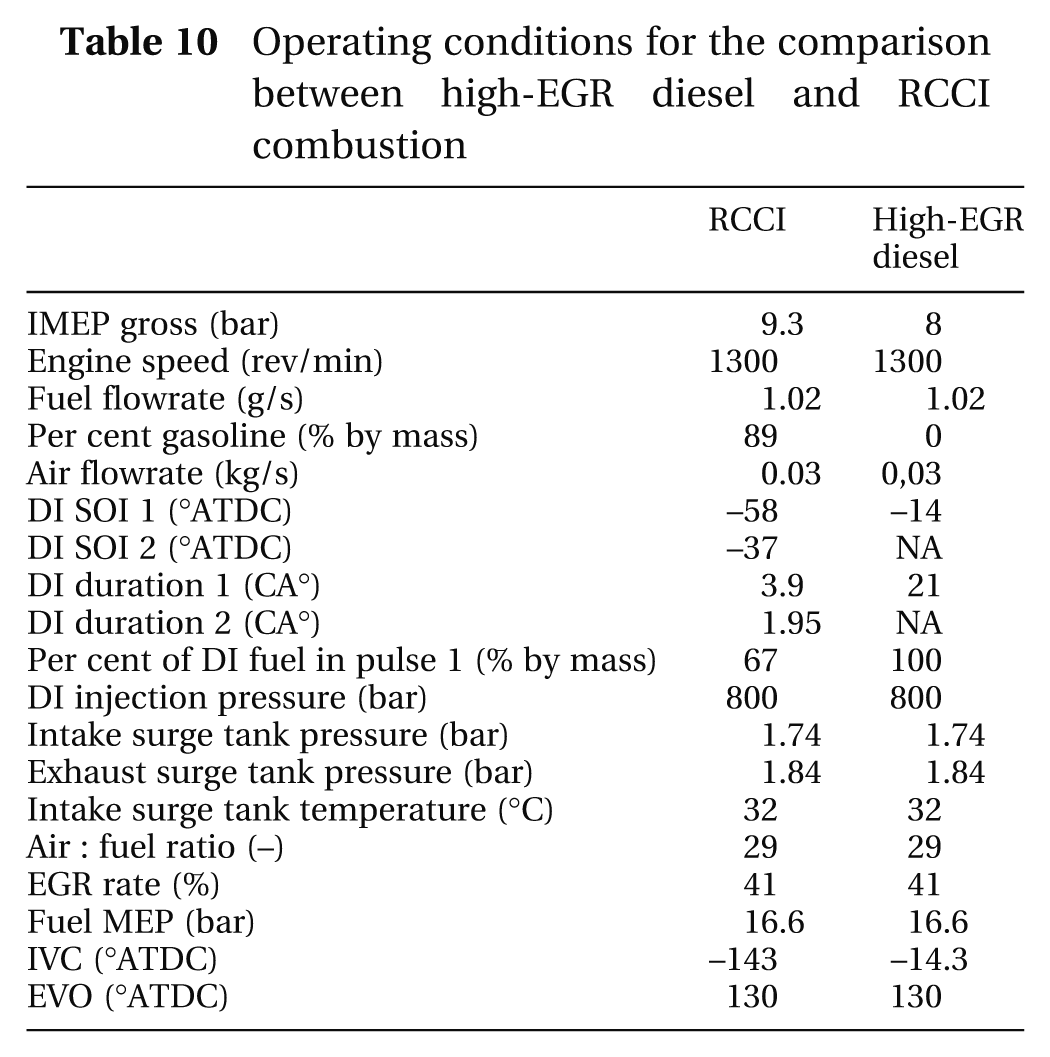 Table 10 Operating conditions for the comparison between high-EGR diesel and RCCI combustion

|  | RCCI | High-EGR diesel |
|---|---|---|
| IMEP gross (bar) | 9.3 | 8 |
| Engine speed (rev/min) | 1300 | 1300 |
| Fuel flowrate (g/s) | 1.02 | 1.02 |
| Per cent gasoline (% by mass) | 89 | 0 |
| Air flowrate (kg/s) | 0.03 | 0,03 |
| DI SOI 1 (°ATDC) | –58 | –14 |
| DI SOI 2 (°ATDC) | –37 | NA |
| DI duration 1 (CA°) | 3.9 | 21 |
| DI duration 2 (CA°) | 1.95 | NA |
| Per cent of DI fuel in pulse 1 (% by mass) | 67 | 100 |
| DI injection pressure (bar) | 800 | 800 |
| Intake surge tank pressure (bar) | 1.74 | 1.74 |
| Exhaust surge tank pressure (bar) | 1.84 | 1.84 |
| Intake surge tank temperature (°C) | 32 | 32 |
| Air : fuel ratio (–) | 29 | 29 |
| EGR rate (%) | 41 | 41 |
| Fuel MEP (bar) | 16.6 | 16.6 |
| IVC (°ATDC) | –143 | –14.3 |
| EVO (°ATDC) | 130 | 130 |